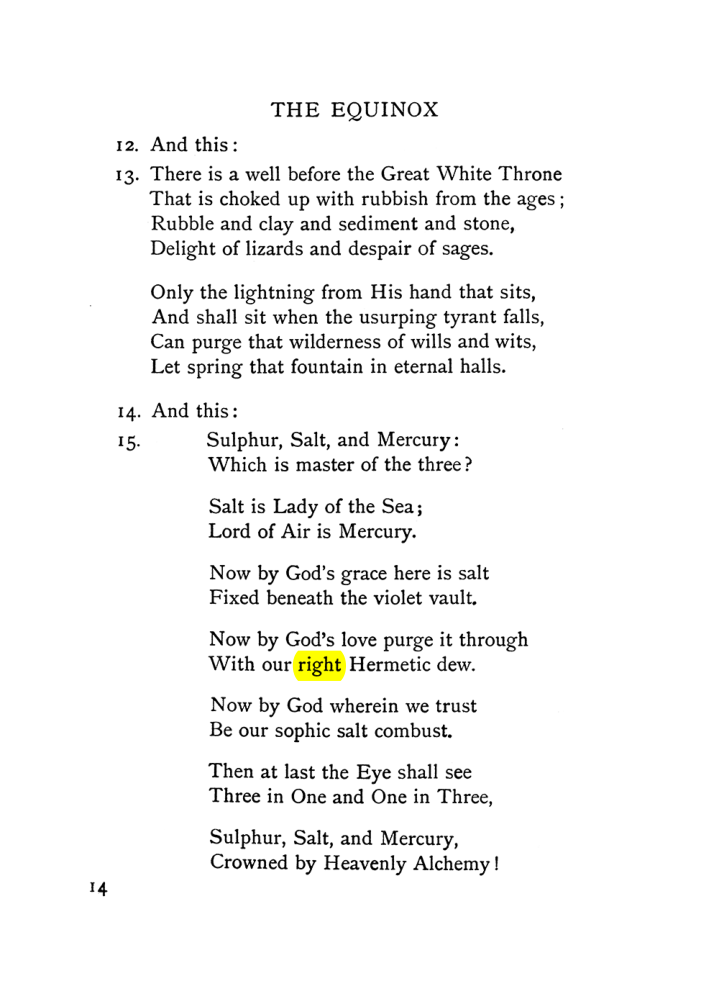 THE EQUINOX

12. And this:

13. There is a well before the Great White Throne
That is choked up with rubbish from the ages;
Rubble and clay and sediment and stone,
Delight of lizards and despair of sages.

Only the lightning from His hand that sits,
And shall sit when the usurping tyrant falls,
Can purge that wilderness of wills and wits,
Let spring that fountain in eternal halls.

14. And this:

15. Sulphur, Salt, and Mercury:
Which is master of the three?

Salt is Lady of the Sea;
Lord of Air is Mercury.

Now by God's grace here is salt
Fixed beneath the violet vault.

Now by God's love purge it through
With our right Hermetic dew.

Now by God wherein we trust
Be our sophic salt combust.

Then at last the Eye shall see
Three in One and One in Three,

Sulphur, Salt, and Mercury,
Crowned by Heavenly Alchemy!

14